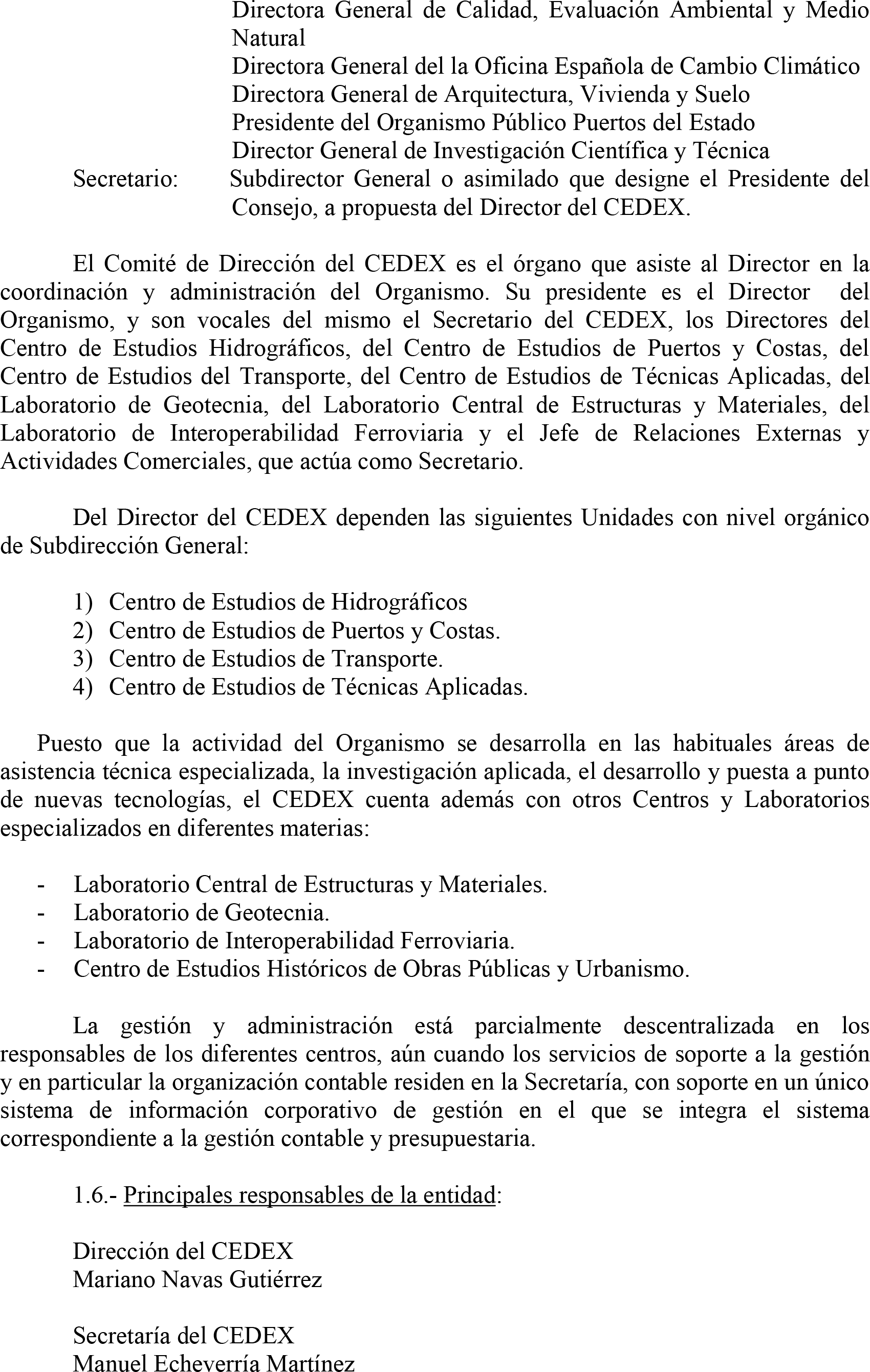 Directora General de Calidad, Evaluación Ambiental y Medio Natural
Directora General del la Oficina Española de Cambio Climático
Directora General de Arquitectura, Vivienda y Suelo
Presidente del Organismo Público Puertos del Estado
Director General de Investigación Científica y Técnica
Secretario: Subdirector General o asimilado que designe el Presidente del Consejo, a propuesta del Director del CEDEX.

El Comité de Dirección del CEDEX es el órgano que asiste al Director en la coordinación y administración del Organismo. Su presidente es el Director del Organismo, y son vocales del mismo el Secretario del CEDEX, los Directores del Centro de Estudios Hidrográficos, del Centro de Estudios de Puertos y Costas, del Centro de Estudios del Transporte, del Centro de Estudios de Técnicas Aplicadas, del Laboratorio de Geotecnia, del Laboratorio Central de Estructuras y Materiales, del Laboratorio de Interoperabilidad Ferroviaria y el Jefe de Relaciones Externas y Actividades Comerciales, que actúa como Secretario.

Del Director del CEDEX dependen las siguientes Unidades con nivel orgánico de Subdirección General:

1) Centro de Estudios de Hidrográficos
2) Centro de Estudios de Puertos y Costas.
3) Centro de Estudios de Transporte.
4) Centro de Estudios de Técnicas Aplicadas.

Puesto que la actividad del Organismo se desarrolla en las habituales áreas de asistencia técnica especializada, la investigación aplicada, el desarrollo y puesta a punto de nuevas tecnologías, el CEDEX cuenta además con otros Centros y Laboratorios especializados en diferentes materias:

- Laboratorio Central de Estructuras y Materiales.
- Laboratorio de Geotecnia.
- Laboratorio de Interoperabilidad Ferroviaria.
- Centro de Estudios Históricos de Obras Públicas y Urbanismo.

La gestión y administración está parcialmente descentralizada en los responsables de los diferentes centros, aún cuando los servicios de soporte a la gestión y en particular la organización contable residen en la Secretaría, con soporte en un único sistema de información corporativo de gestión en el que se integra el sistema correspondiente a la gestión contable y presupuestaria.

1.6.- Principales responsables de la entidad:

Dirección del CEDEX
Mariano Navas Gutiérrez

Secretaría del CEDEX
Manuel Echeverría Martínez